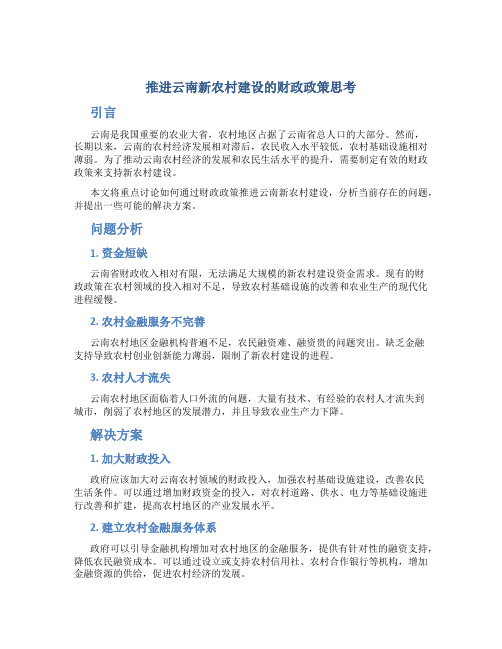 推进云南新农村建设的财政政策思考

引言

云南是我国重要的农业大省，农村地区占据了云南省总人口的大部分。然而，长期以来，云南的农村经济发展相对滞后，农民收入水平较低，农村基础设施相对薄弱。为了推动云南农村经济的发展和农民生活水平的提升，需要制定有效的财政政策来支持新农村建设。

本文将重点讨论如何通过财政政策推进云南新农村建设，分析当前存在的问题，并提出一些可能的解决方案。

问题分析

1. 资金短缺

云南省财政收入相对有限，无法满足大规模的新农村建设资金需求。现有的财政政策在农村领域的投入相对不足，导致农村基础设施的改善和农业生产的现代化进程缓慢。

2. 农村金融服务不完善

云南农村地区金融机构普遍不足，农民融资难、融资贵的问题突出。缺乏金融支持导致农村创业创新能力薄弱，限制了新农村建设的进程。

3. 农村人才流失

云南农村地区面临着人口外流的问题，大量有技术、有经验的农村人才流失到城市，削弱了农村地区的发展潜力，并且导致农业生产力下降。

解决方案

1. 加大财政投入

政府应该加大对云南农村领域的财政投入，加强农村基础设施建设，改善农民生活条件。可以通过增加财政资金的投入，对农村道路、供水、电力等基础设施进行改善和扩建，提高农村地区的产业发展水平。

2. 建立农村金融服务体系

政府可以引导金融机构增加对农村地区的金融服务，提供有针对性的融资支持，降低农民融资成本。可以通过设立或支持农村信用社、农村合作银行等机构，增加金融资源的供给，促进农村经济的发展。